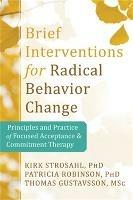 Brief Interventions for Radical Behavior Change

Principles and Practice of Focused Acceptance & Commitment Therapy

KIRK STROSAHL, PhD
PATRICIA ROBINSON, PhD
THOMAS GUSTAVSSON, MSc